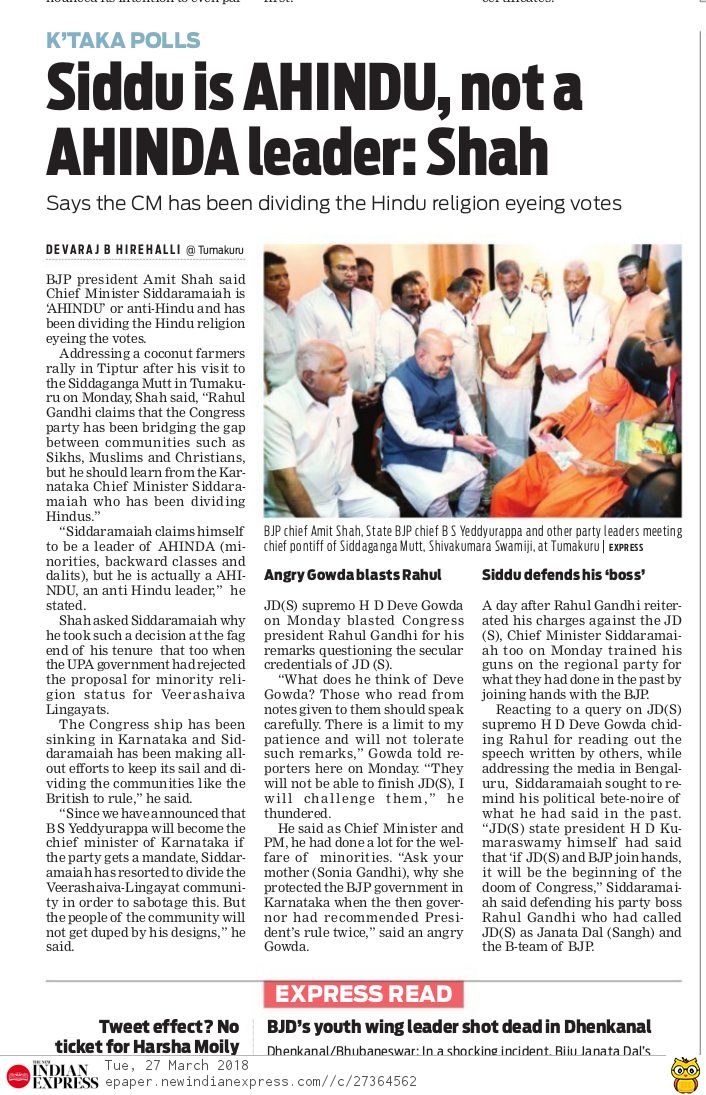 K'TAKA POLLS

Siddu is AHINDU, not a AHINDA leader: Shah

Says the CM has been dividing the Hindu religion eyeing votes

DEVARAJ B HIREHALLI @ Tumakuru

BJP president Amit Shah said Chief Minister Siddaramaiah is 'AHINDU' or anti-Hindu and has been dividing the Hindu religion eyeing the votes.

Addressing a coconut farmers rally in Tiptur after his visit to the Siddaganga Mutt in Tumakuru on Monday, Shah said, "Rahul Gandhi claims that the Congress party has been bridging the gap between communities such as Sikhs, Muslims and Christians, but he should learn from the Karnataka Chief Minister Siddaramaiah who has been dividing Hindus."

"Siddaramaiah claims himself to be a leader of AHINDA (minorities, backward classes and dalits), but he is actually a AHINDU, an anti Hindu leader," he stated.

Shah asked Siddaramaiah why he took such a decision at the fag end of his tenure that too when the UPA government had rejected the proposal for minority religion status for Veerashaiva Lingayats.

The Congress ship has been sinking in Karnataka and Siddaramaiah has been making all-out efforts to keep its sail and dividing the communities like the British to rule," he said.

"Since we have announced that B S Yeddyurappa will become the chief minister of Karnataka if the party gets a mandate, Siddaramaiah has resorted to divide the Veerashaiva-Lingayat community in order to sabotage this. But the people of the community will not get duped by his designs," he said.

BJP chief Amit Shah, State BJP chief B S Yeddyurappa and other party leaders meeting chief pontiff of Siddaganga Mutt, Shivakumara Swamiji, at Tumakuru | EXPRESS

Angry Gowda blasts Rahul

JD(S) supremo H D Deve Gowda on Monday blasted Congress president Rahul Gandhi for his remarks questioning the secular credentials of JD (S).

"What does he think of Deve Gowda? Those who read from notes given to them should speak carefully. There is a limit to my patience and will not tolerate such remarks," Gowda told reporters here on Monday. "They will not be able to finish JD(S), I will challenge them," he thundered.

He said as Chief Minister and PM, he had done a lot for the welfare of minorities. "Ask your mother (Sonia Gandhi), why she protected the BJP government in Karnataka when the then governor had recommended President's rule twice," said an angry Gowda.

Siddu defends his 'boss'

A day after Rahul Gandhi reiterated his charges against the JD (S), Chief Minister Siddaramaiah too on Monday trained his guns on the regional party for what they had done in the past by joining hands with the BJP.

Reacting to a query on JD(S) supremo H D Deve Gowda chiding Rahul for reading out the speech written by others, while addressing the media in Bengaluru, Siddaramaiah sought to remind his political bete-noire of what he had said in the past. "JD(S) state president H D Kumaraswamy himself had said that 'if JD(S) and BJP join hands, it will be the beginning of the doom of Congress," Siddaramaiah said defending his party boss Rahul Gandhi who had called JD(S) as Janata Dal (Sangh) and the B-team of BJP.

EXPRESS READ

Tweet effect? No ticket for Harsha Moily

BJD's youth wing leader shot dead in Dhenkanal

Dhenkanal/Bhubaneswar: In a shocking incident, Biju Janata Dal's

THE NEW INDIAN EXPRESS Tue, 27 March 2018 epaper.newindianexpress.com//c/27364562